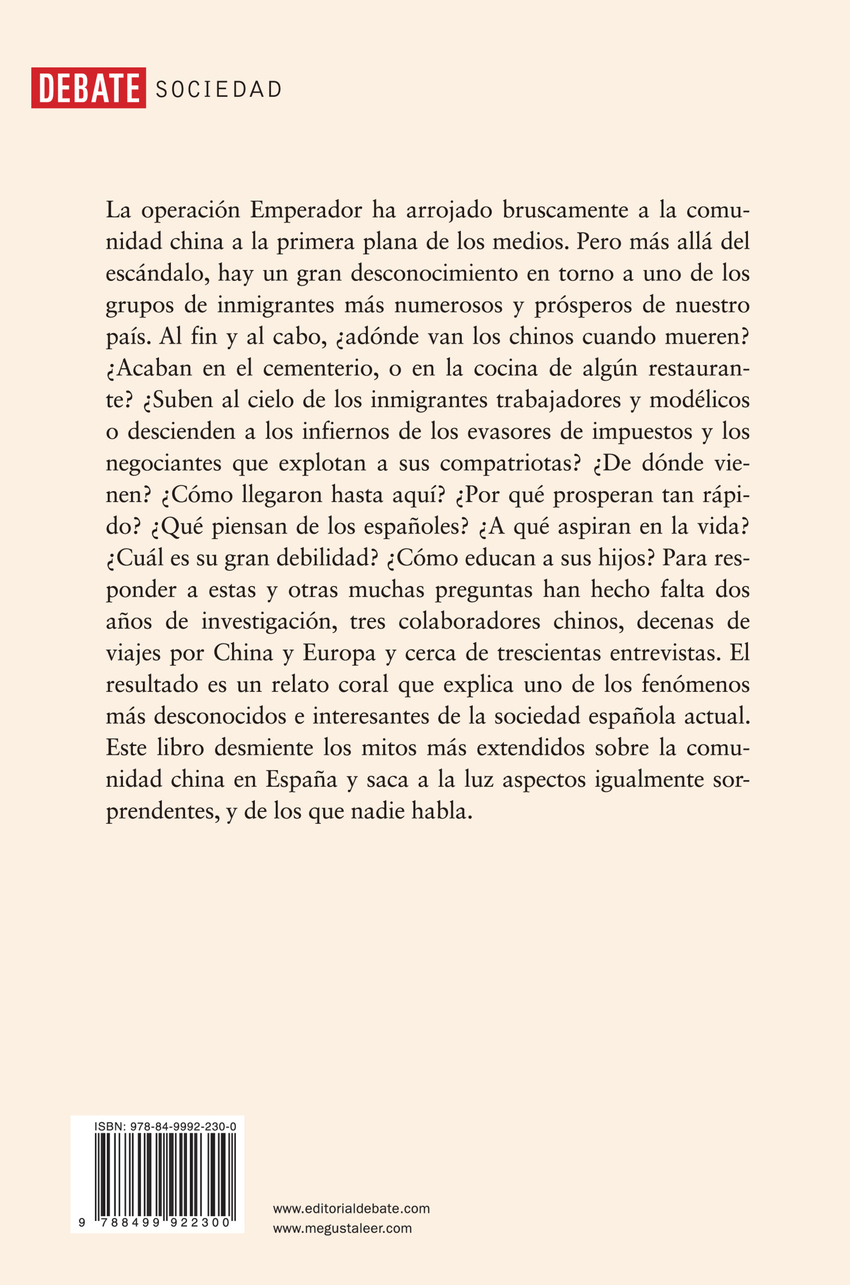 DEBATE SOCIEDAD

La operación Emperador ha arrojado bruscamente a la comunidad china a la primera plana de los medios. Pero más allá del escándalo, hay un gran desconocimiento en torno a uno de los grupos de inmigrantes más numerosos y prósperos de nuestro país. Al fin y al cabo, ¿adónde van los chinos cuando mueren? ¿Acaban en el cementerio, o en la cocina de algún restaurante? ¿Suben al cielo de los inmigrantes trabajadores y modélicos o descienden a los infiernos de los evasores de impuestos y los negociantes que explotan a sus compatriotas? ¿De dónde vienen? ¿Cómo llegaron hasta aquí? ¿Por qué prosperan tan rápido? ¿Qué piensan de los españoles? ¿A qué aspiran en la vida? ¿Cuál es su gran debilidad? ¿Cómo educan a sus hijos? Para responder a estas y otras muchas preguntas han hecho falta dos años de investigación, tres colaboradores chinos, decenas de viajes por China y Europa y cerca de trescientas entrevistas. El resultado es un relato coral que explica uno de los fenómenos más desconocidos e interesantes de la sociedad española actual. Este libro desmiente los mitos más extendidos sobre la comunidad china en España y saca a la luz aspectos igualmente sorprendentes, y de los que nadie habla.

ISBN: 978-84-9992-230-0

9 788499 922300

www.editorialdebate.com
www.megustaleer.com